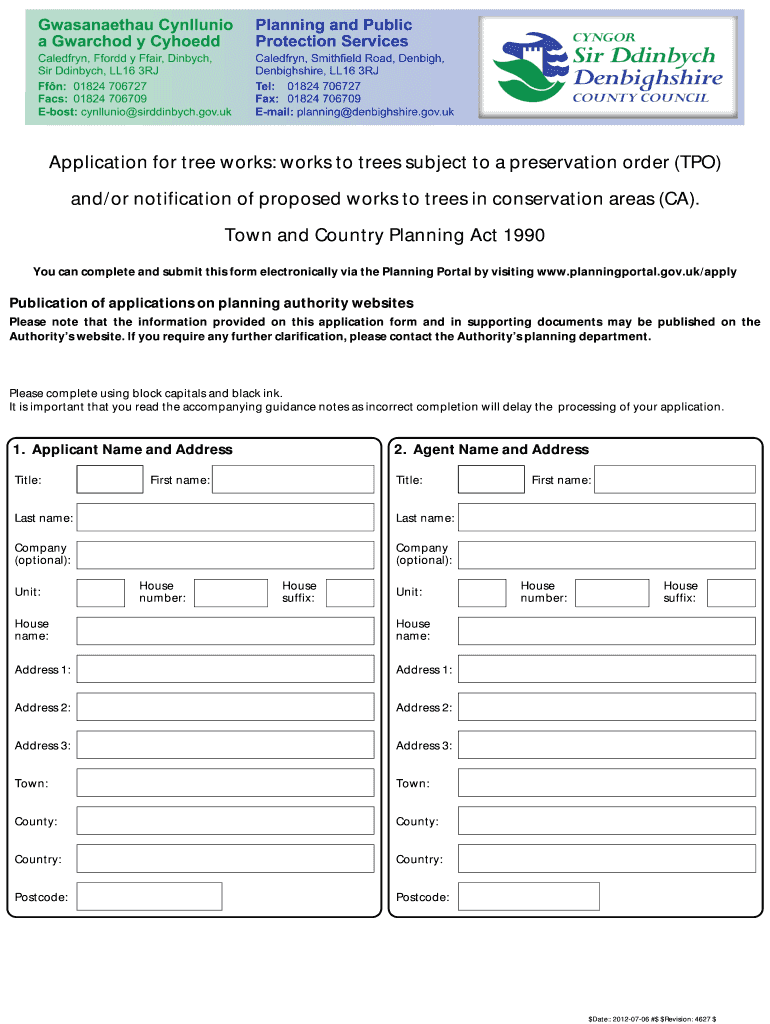 Gwasanaethau Cynllunio a Gwarchod y Cyhoedd
Caledfryn, Ffordd y Ffair, Dinbych, Sir Ddinbych, LL16 3RJ
Ffôn: 01824 706727
Facs: 01824 706709
E-bost: cynllunio@sirddinbych.gov.uk

Planning and Public Protection Services
Caledfryn, Smithfield Road, Denbigh, Denbighshire, LL16 3RJ
Tel: 01824 706727
Fax: 01824 706709
E-mail: planning@denbighshire.gov.uk

CYNGOR
Sir Ddinbych
Denbighshire
COUNTY COUNCIL

Application for tree works: works to trees subject to a preservation order (TPO) and/or notification of proposed works to trees in conservation areas (CA).

Town and Country Planning Act 1990

You can complete and submit this form electronically via the Planning Portal by visiting www.planningportal.gov.uk/apply

Publication of applications on planning authority websites

Please note that the information provided on this application form and in supporting documents may be published on the Authority's website. If you require any further clarification, please contact the Authority's planning department.

Please complete using block capitals and black ink.
It is important that you read the accompanying guidance notes as incorrect completion will delay the processing of your application.

1. Applicant Name and Address

Title:
First name:
Last name:
Company (optional):
Unit:
House number:
House suffix:
House name:
Address 1:
Address 2:
Address 3:
Town:
County:
Country:
Postcode:

2. Agent Name and Address

Title:
First name:
Last name:
Company (optional):
Unit:
House number:
House suffix:
House name:
Address 1:
Address 2:
Address 3:
Town:
County:
Country:
Postcode:

$Date:: 2012-07-06 #$ $Revision: 4627 $